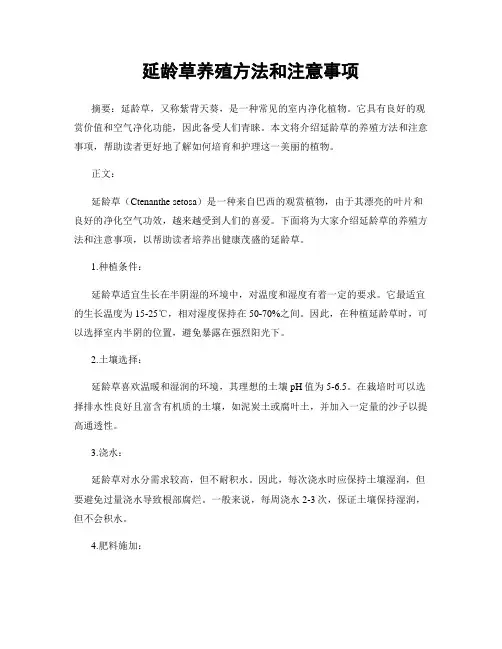 延龄草养殖方法和注意事项

摘要：延龄草，又称紫背天葵，是一种常见的室内净化植物。它具有良好的观赏价值和空气净化功能，因此备受人们青睐。本文将介绍延龄草的养殖方法和注意事项，帮助读者更好地了解如何培育和护理这一美丽的植物。

正文：

延龄草（Ctenanthe setosa）是一种来自巴西的观赏植物，由于其漂亮的叶片和良好的净化空气功效，越来越受到人们的喜爱。下面将为大家介绍延龄草的养殖方法和注意事项，以帮助读者培养出健康茂盛的延龄草。

1.种植条件：

延龄草适宜生长在半阴湿的环境中，对温度和湿度有着一定的要求。它最适宜的生长温度为15-25℃，相对湿度保持在50-70%之间。因此，在种植延龄草时，可以选择室内半阴的位置，避免暴露在强烈阳光下。

2.土壤选择：

延龄草喜欢温暖和湿润的环境，其理想的土壤pH值为5-6.5。在栽培时可以选择排水性良好且富含有机质的土壤，如泥炭土或腐叶土，并加入一定量的沙子以提高通透性。

3.浇水：

延龄草对水分需求较高，但不耐积水。因此，每次浇水时应保持土壤湿润，但要避免过量浇水导致根部腐烂。一般来说，每周浇水2-3次，保证土壤保持湿润，但不会积水。

4.肥料施加：